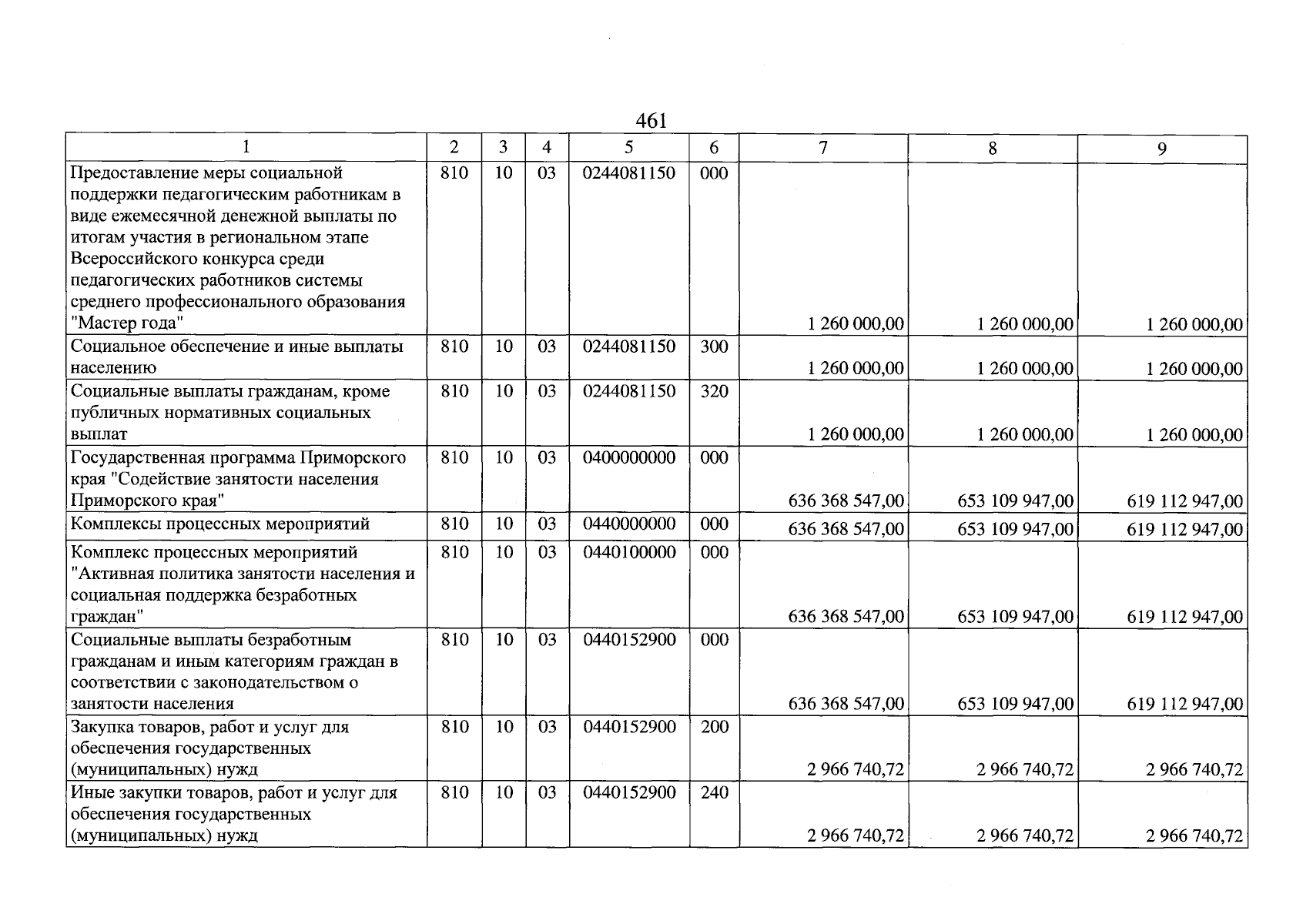 461

| 1 | 2 | 3 | 4 | 5 | 6 | 7 | 8 | 9 |
|---|---|---|---|---|---|---|---|---|
| Предоставление меры социальной поддержки педагогическим работникам в виде ежемесячной денежной выплаты по итогам участия в региональном этапе Всероссийского конкурса среди педагогических работников системы среднего профессионального образования "Мастер года" | 810 | 10 | 03 | 0244081150 | 000 | 1 260 000,00 | 1 260 000,00 | 1 260 000,00 |
| Социальное обеспечение и иные выплаты населению | 810 | 10 | 03 | 0244081150 | 300 | 1 260 000,00 | 1 260 000,00 | 1 260 000,00 |
| Социальные выплаты гражданам, кроме публичных нормативных социальных выплат | 810 | 10 | 03 | 0244081150 | 320 | 1 260 000,00 | 1 260 000,00 | 1 260 000,00 |
| Государственная программа Приморского края "Содействие занятости населения Приморского края" | 810 | 10 | 03 | 0400000000 | 000 | 636 368 547,00 | 653 109 947,00 | 619 112 947,00 |
| Комплексы процессных мероприятий | 810 | 10 | 03 | 0440000000 | 000 | 636 368 547,00 | 653 109 947,00 | 619 112 947,00 |
| Комплекс процессных мероприятий "Активная политика занятости населения и социальная поддержка безработных граждан" | 810 | 10 | 03 | 0440100000 | 000 | 636 368 547,00 | 653 109 947,00 | 619 112 947,00 |
| Социальные выплаты безработным гражданам и иным категориям граждан в соответствии с законодательством о занятости населения | 810 | 10 | 03 | 0440152900 | 000 | 636 368 547,00 | 653 109 947,00 | 619 112 947,00 |
| Закупка товаров, работ и услуг для обеспечения государственных (муниципальных) нужд | 810 | 10 | 03 | 0440152900 | 200 | 2 966 740,72 | 2 966 740,72 | 2 966 740,72 |
| Иные закупки товаров, работ и услуг для обеспечения государственных (муниципальных) нужд | 810 | 10 | 03 | 0440152900 | 240 | 2 966 740,72 | 2 966 740,72 | 2 966 740,72 |